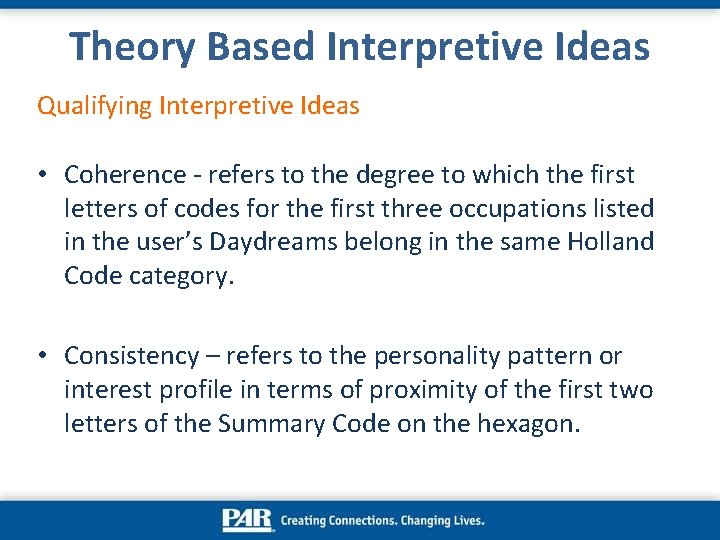 Theory Based Interpretive Ideas

Qualifying Interpretive Ideas

• Coherence - refers to the degree to which the first letters of codes for the first three occupations listed in the user's Daydreams belong in the same Holland Code category.

• Consistency – refers to the personality pattern or interest profile in terms of proximity of the first two letters of the Summary Code on the hexagon.

PAR Creating Connections. Changing Lives.